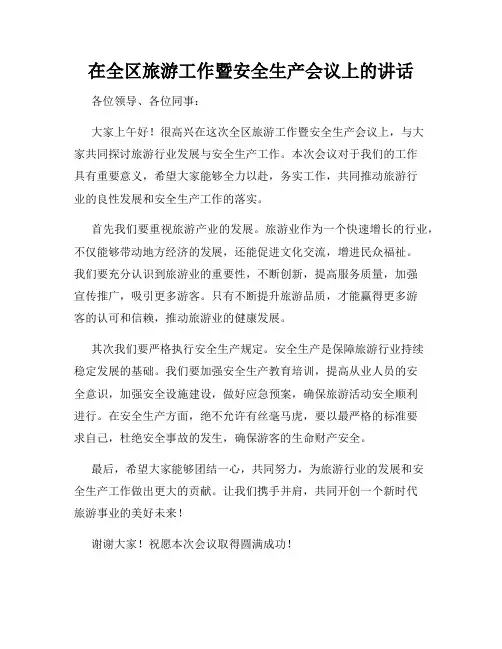 在全区旅游工作暨安全生产会议上的讲话

各位领导、各位同事：

大家上午好！很高兴在这次全区旅游工作暨安全生产会议上，与大家共同探讨旅游行业发展与安全生产工作。本次会议对于我们的工作具有重要意义，希望大家能够全力以赴，务实工作，共同推动旅游行业的良性发展和安全生产工作的落实。

首先我们要重视旅游产业的发展。旅游业作为一个快速增长的行业，不仅能够带动地方经济的发展，还能促进文化交流，增进民众福祉。我们要充分认识到旅游业的重要性，不断创新，提高服务质量，加强宣传推广，吸引更多游客。只有不断提升旅游品质，才能赢得更多游客的认可和信赖，推动旅游业的健康发展。

其次我们要严格执行安全生产规定。安全生产是保障旅游行业持续稳定发展的基础。我们要加强安全生产教育培训，提高从业人员的安全意识，加强安全设施建设，做好应急预案，确保旅游活动安全顺利进行。在安全生产方面，绝不允许有丝毫马虎，要以最严格的标准要求自己，杜绝安全事故的发生，确保游客的生命财产安全。

最后，希望大家能够团结一心，共同努力，为旅游行业的发展和安全生产工作做出更大的贡献。让我们携手并肩，共同开创一个新时代旅游事业的美好未来！

谢谢大家！祝愿本次会议取得圆满成功！